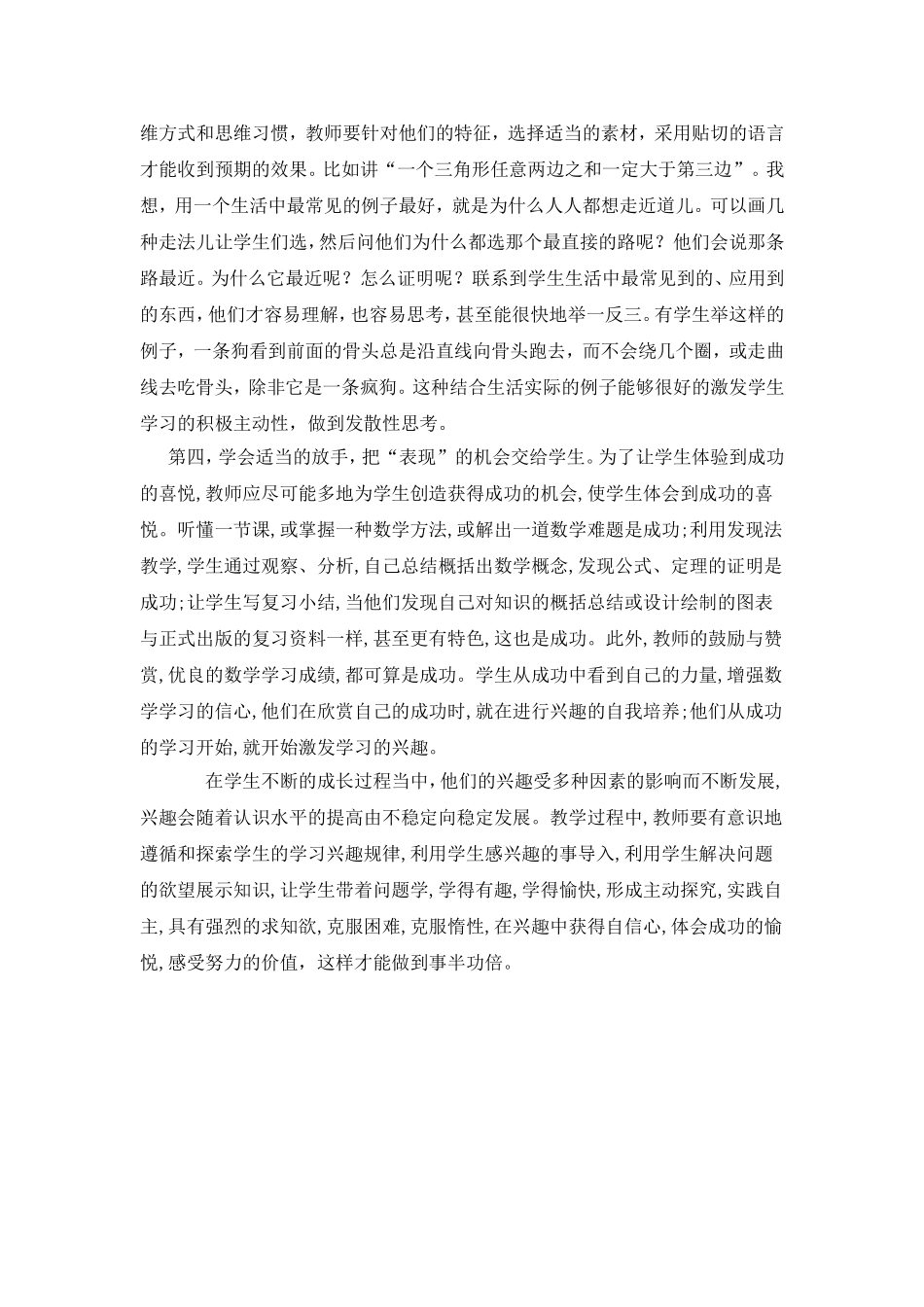 维方式和思维习惯，教师要针对他们的特征，选择适当的素材，采用贴切的语言才能收到预期的效果。比如讲“一个三角形任意两边之和一定大于第三边”。我想，用一个生活中最常见的例子最好，就是为什么人人都想走近道儿。可以画几种走法儿让学生们选，然后问他们为什么都选那个最直接的路呢？他们会说那条路最近。为什么它最近呢？怎么证明呢？联系到学生生活中最常见到的、应用到的东西，他们才容易理解，也容易思考，甚至能很快地举一反三。有学生举这样的例子，一条狗看到前面的骨头总是沿直线向骨头跑去，而不会绕几个圈，或走曲线去吃骨头，除非它是一条疯狗。这种结合生活实际的例子能够很好的激发学生学习的积极主动性，做到发散性思考。

第四，学会适当的放手，把“表现”的机会交给学生。为了让学生体验到成功的喜悦，教师应尽可能多地为学生创造获得成功的机会，使学生体会到成功的喜悦。听懂一节课，或掌握一种数学方法，或解出一道数学难题是成功；利用发现法教学，学生通过观察、分析，自己总结概括出数学概念，发现公式、定理的证明是成功；让学生写复习小结，当他们发现自己对知识的概括总结或设计绘制的图表与正式出版的复习资料一样，甚至更有特色，这也是成功。此外，教师的鼓励与赞赏，优良的数学学习成绩，都可算是成功。学生从成功中看到自己的力量，增强数学学习的信心，他们在欣赏自己的成功时，就在进行兴趣的自我培养；他们从成功的学习开始，就开始激发学习的兴趣。

在学生不断的成长过程当中，他们的兴趣受多种因素的影响而不断发展，兴趣会随着认识水平的提高由不稳定向稳定发展。教学过程中，教师要有意识地遵循和探索学生的学习兴趣规律，利用学生感兴趣的事导入，利用学生解决问题的欲望展示知识，让学生带着问题学，学得有趣，学得愉快，形成主动探究，实践自主，具有强烈的求知欲，克服困难，克服惰性，在兴趣中获得自信心，体会成功的愉悦，感受努力的价值，这样才能做到事半功倍。